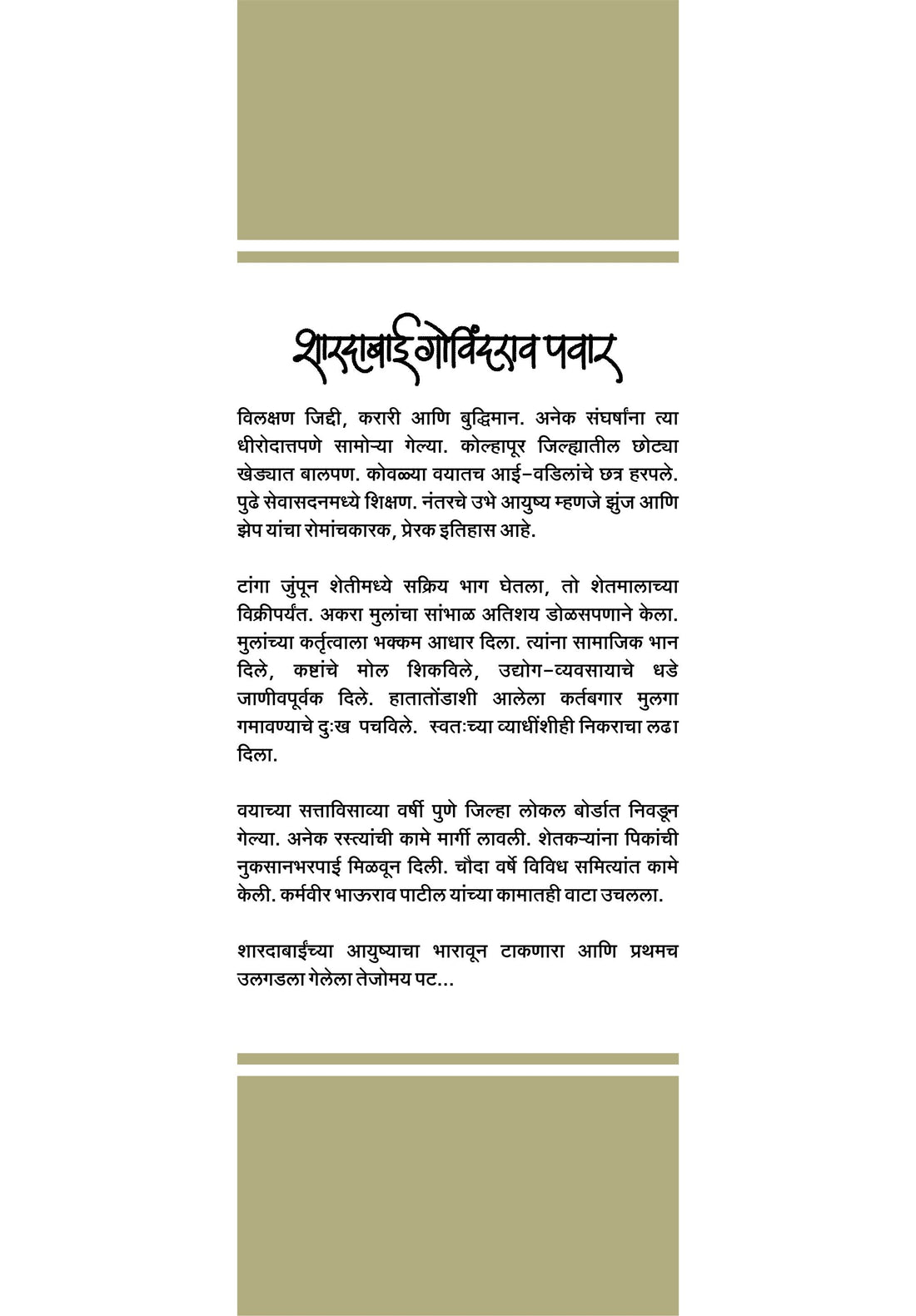 शारदाबाई गोविंदराव पवार

विलक्षण जिद्दी, करारी आणि बुद्धिमान. अनेक संघर्षांना त्या धीरोदात्तपणे सामोऱ्या गेल्या. कोल्हापूर जिल्ह्यातील छोट्या खेड्यात बालपण. कोवळ्या वयातच आई-वडिलांचे छत्र हरपले. पुढे सेवासदनमध्ये शिक्षण. नंतरचे उभे आयुष्य म्हणजे झुंज आणि झेप यांचा रोमांचकारक, प्रेरक इतिहास आहे.

टांगा जुंपून शेतीमध्ये सक्रिय भाग घेतला, तो शेतमालाच्या विक्रीपर्यंत. अकरा मुलांचा सांभाळ अतिशय डोळसपणाने केला. मुलांच्या कर्तृत्वाला भक्कम आधार दिला. त्यांना सामाजिक भान दिले, कष्टांचे मोल शिकविले, उद्योग-व्यवसायाचे धडे जाणीवपूर्वक दिले. हातातोंडाशी आलेला कर्तबगार मुलगा गमावण्याचे दुःख पचविले. स्वतःच्या व्याधींशीही निकराचा लढा दिला.

वयाच्या सत्ताविसाव्या वर्षी पुणे जिल्हा लोकल बोर्डात निवडून गेल्या. अनेक रस्त्यांची कामे मार्गी लावली. शेतकऱ्यांना पिकांची नुकसानभरपाई मिळवून दिली. चौदा वर्षे विविध समित्यांत कामे केली. कर्मवीर भाऊराव पाटील यांच्या कामातही वाटा उचलला.

शारदाबाईंच्या आयुष्याचा भारावून टाकणारा आणि प्रथमच उलगडला गेलेला तेजोमय पट...